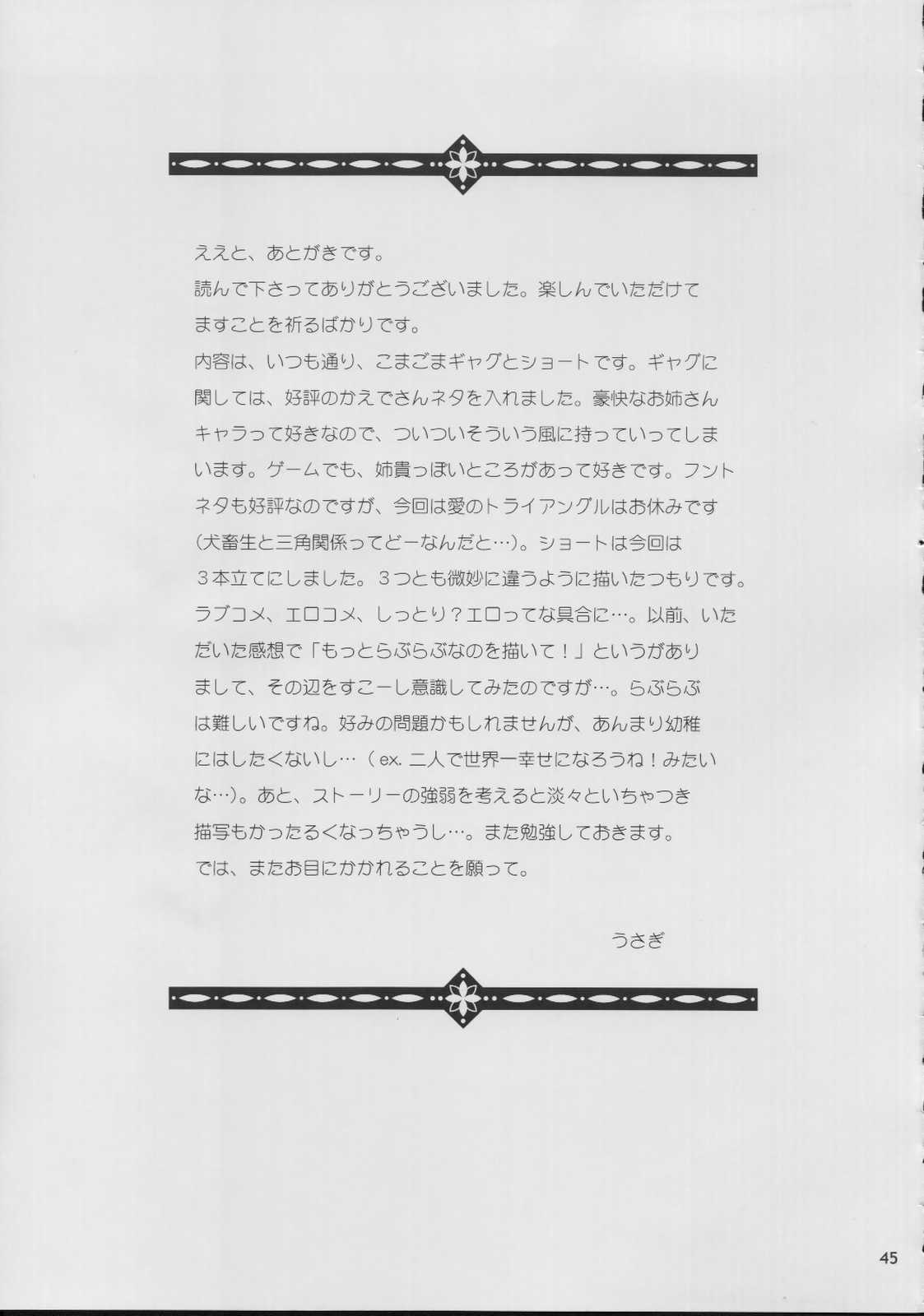 ええと、あとがきです。
読んで下さってありがとうございました。楽しんでいただけてますことを祈るばかりです。
内容は、いつも通り、こまごまギャグとショートです。ギャグに関しては、好評のかえでさんネタを入れました。豪快なお姉さんキャラって好きなので、ついついそういう風に持っていってしまいます。ゲームでも、姉貴っぽいところがあって好きです。フントネタも好評なのですが、今回は愛のトライアングルはお休みです（犬畜生と三角関係ってどーなんだと…）。ショートは今回は３本立てにしました。３つとも微妙に違うように描いたつもりです。ラブコメ、エロコメ、しっとり？エロってな具合に…。以前、いただいた感想で「もっとらぶらぶなのを描いて！」というがありまして、その辺をすこーし意識してみたのですが…。らぶらぶは難しいですね。好みの問題かもしれませんが、あんまり幼稚にはしたくないし…（ex. 二人で世界一幸せになろうね！みたいな…）。あと、ストーリーの強弱を考えると淡々といちゃつき描写もかったるくなっちゃうし…。また勉強しておきます。
では、またお目にかかれることを願って。

うさぎ

45